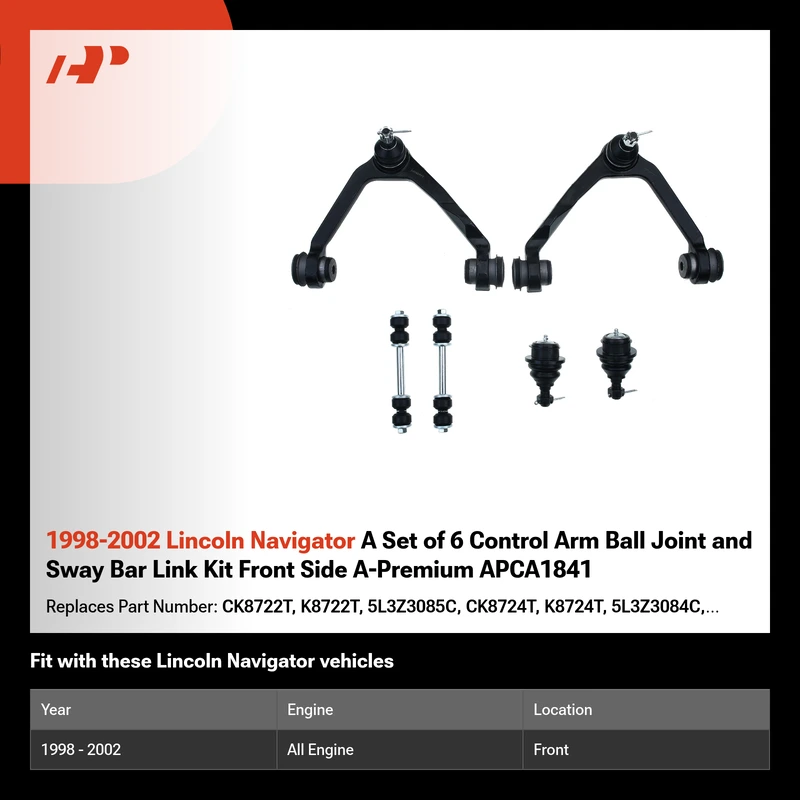 1998-2002 Lincoln Navigator A Set of 6 Control Arm Ball Joint and Sway Bar Link Kit Front Side A-Premium APCA1841

Replaces Part Number: CK8722T, K8722T, 5L3Z3085C, CK8724T, K8724T, 5L3Z3084C,...

Fit with these Lincoln Navigator vehicles

| Year | Engine | Location |
|---|---|---|
| 1998 - 2002 | All Engine | Front |